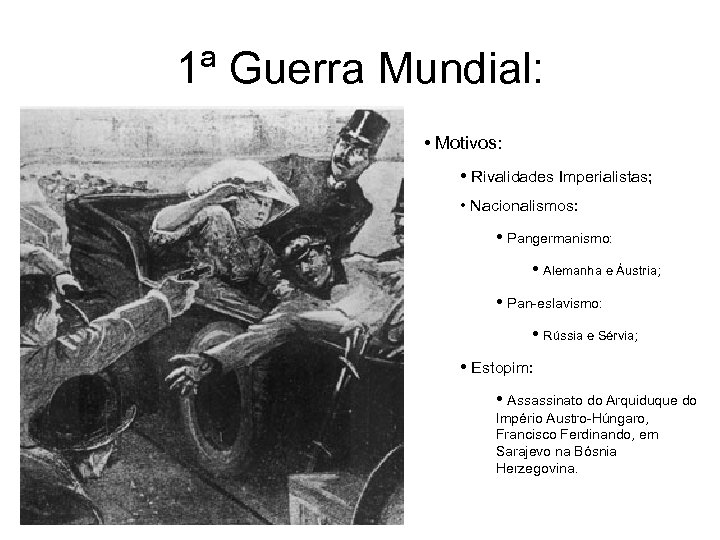 1ª Guerra Mundial:

• Motivos:

• Rivalidades Imperialistas;

• Nacionalismos:

• Pangermanismo:

• Alemanha e Áustria;

• Pan-eslavismo:

• Rússia e Sérvia;

• Estopim:

• Assassinato do Arquiduque do Império Austro-Húngaro, Francisco Ferdinando, em Sarajevo na Bósnia Herzegovina.